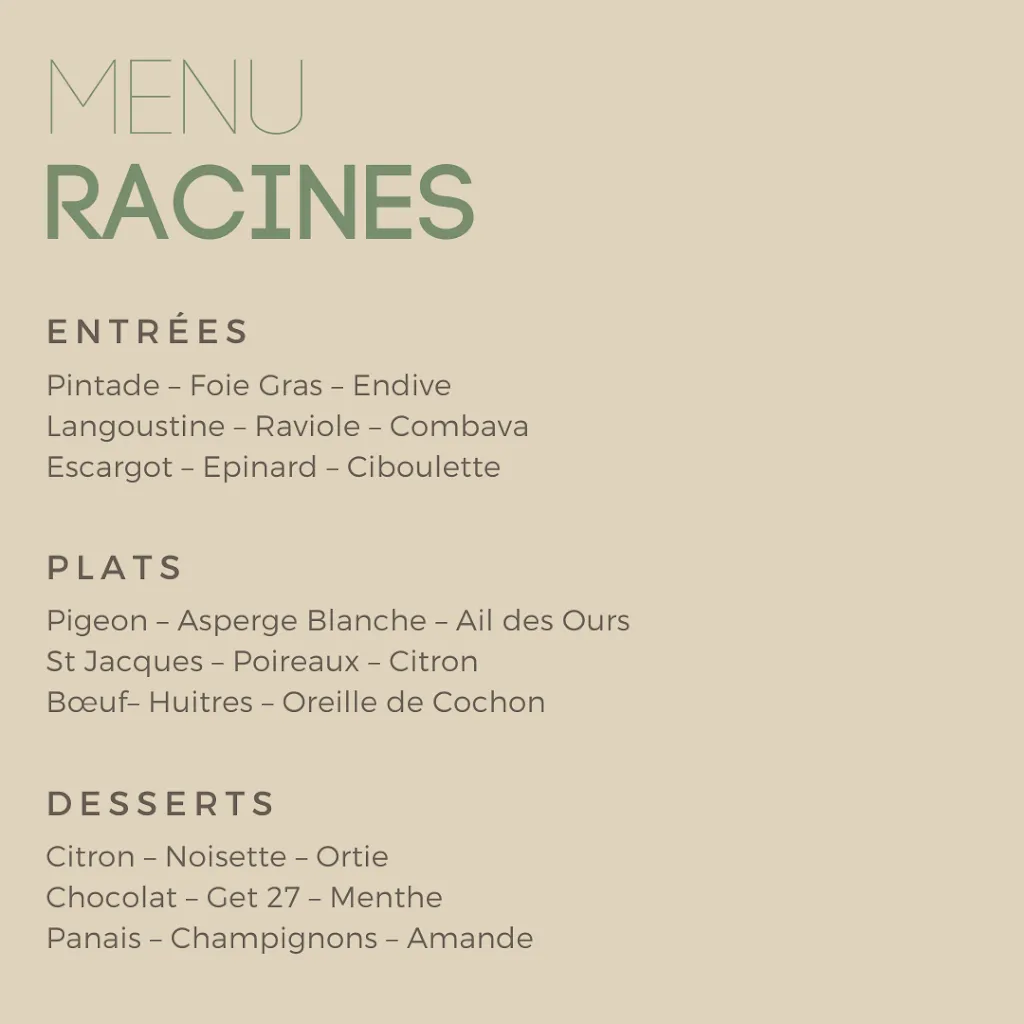 MENU
RACINES

ENTRÉES

Pintade – Foie Gras – Endive
Langoustine – Raviole – Combava
Escargot – Epinard – Ciboulette

PLATS

Pigeon – Asperge Blanche – Ail des Ours
St Jacques – Poireaux – Citron
Bœuf– Huitres – Oreille de Cochon

DESSERTS

Citron – Noisette – Ortie
Chocolat – Get 27 – Menthe
Panais – Champignons – Amande